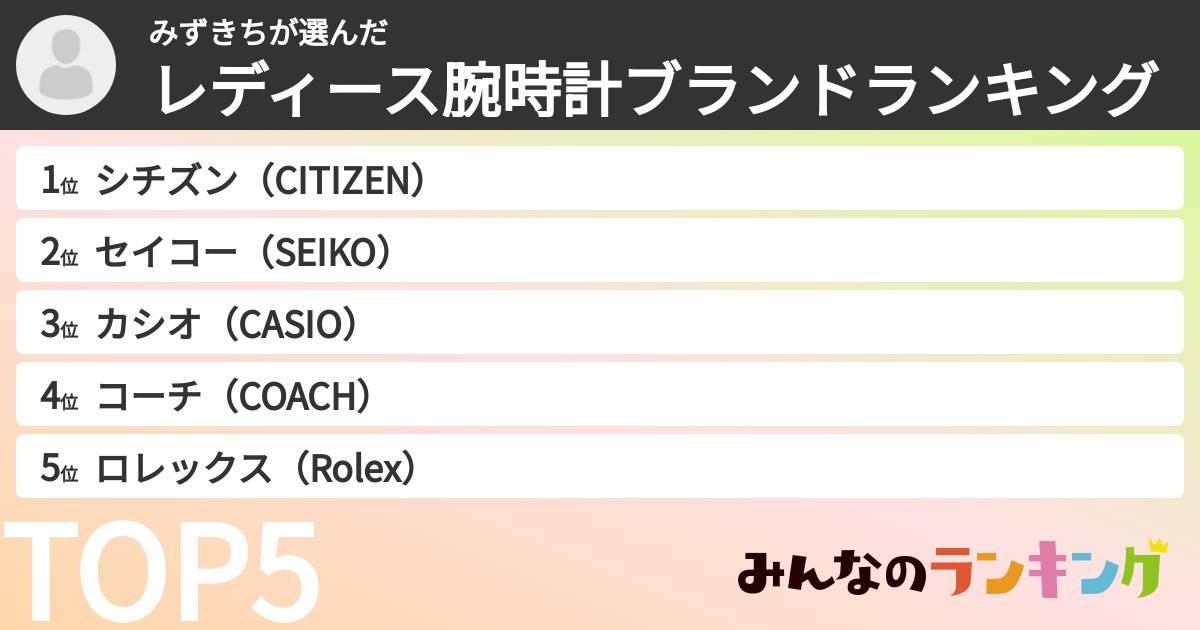 みずきちが選んだ
レディース腕時計ブランドランキング

1位 シチズン（CITIZEN）
2位 セイコー（SEIKO）
3位 カシオ（CASIO）
4位 コーチ（COACH）
5位 ロレックス（Rolex）

TOP5

みんなのランキング